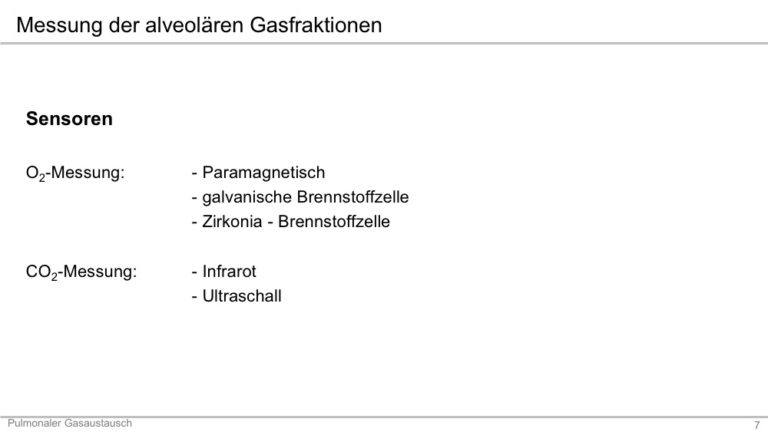 Messung der alveolären Gasfraktionen

Sensoren

$O_2$-Messung:
- Paramagnetisch
- galvanische Brennstoffzelle
- Zirkonia - Brennstoffzelle

$CO_2$-Messung:
- Infrarot
- Ultraschall

Pulmonaler Gasaustausch
7